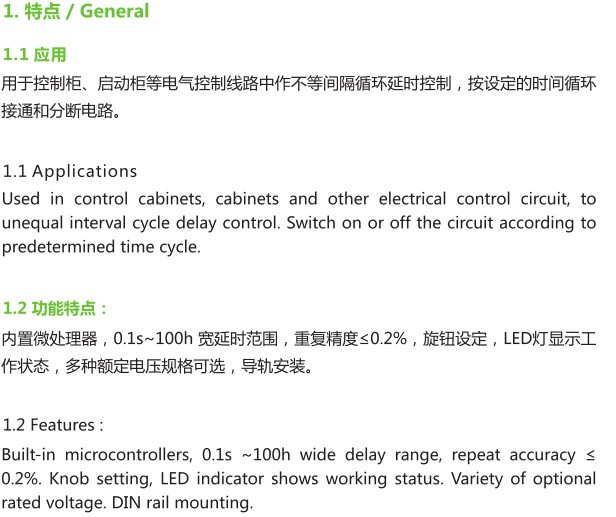 1. 特点 / General

1.1 应用

用于控制柜、启动柜等电气控制线路中作不等间隔循环延时控制，按设定的时间循环接通和分断电路。

1.1 Applications

Used in control cabinets, cabinets and other electrical control circuit, to unequal interval cycle delay control. Switch on or off the circuit according to predetermined time cycle.

1.2 功能特点：

内置微处理器，0.1s~100h 宽延时范围，重复精度≤0.2%，旋钮设定，LED灯显示工作状态，多种额定电压规格可选，导轨安装。

1.2 Features :

Built-in microcontrollers, 0.1s ~100h wide delay range, repeat accuracy ≤ 0.2%. Knob setting, LED indicator shows working status. Variety of optional rated voltage. DIN rail mounting.